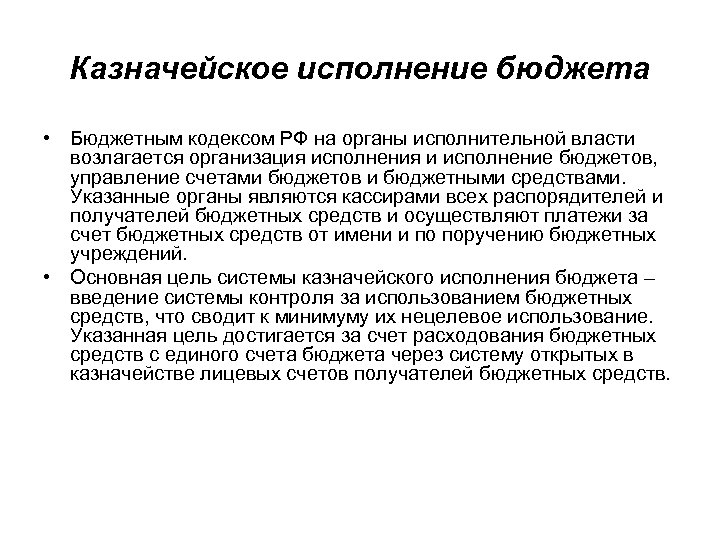 Казначейское исполнение бюджета

• Бюджетным кодексом РФ на органы исполнительной власти возлагается организация исполнения и исполнение бюджетов, управление счетами бюджетов и бюджетными средствами. Указанные органы являются кассирами всех распорядителей и получателей бюджетных средств и осуществляют платежи за счет бюджетных средств от имени и по поручению бюджетных учреждений.

• Основная цель системы казначейского исполнения бюджета – введение системы контроля за использованием бюджетных средств, что сводит к минимуму их нецелевое использование. Указанная цель достигается за счет расходования бюджетных средств с единого счета бюджета через систему открытых в казначействе лицевых счетов получателей бюджетных средств.